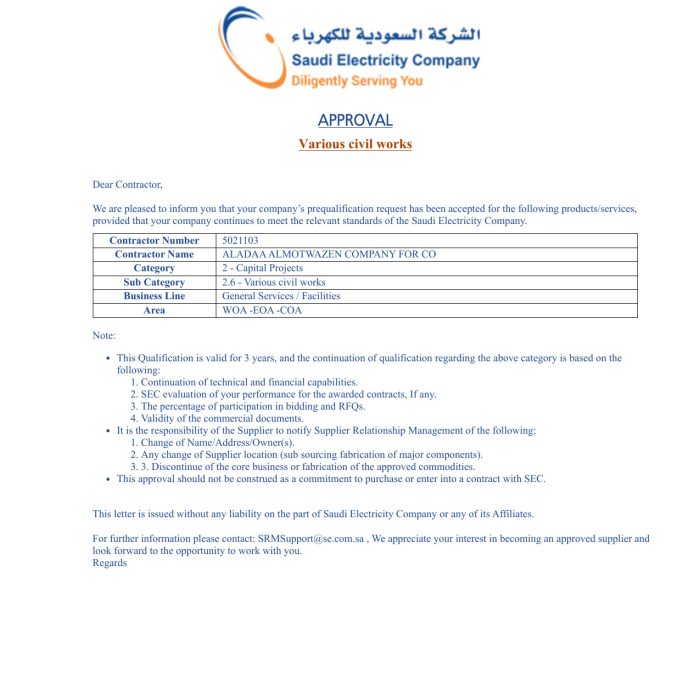 الشركة السعودية للكهرباء
Saudi Electricity Company
Diligently Serving You

APPROVAL

Various civil works

Dear Contractor,

We are pleased to inform you that your company's prequalification request has been accepted for the following products/services, provided that your company continues to meet the relevant standards of the Saudi Electricity Company.

| Contractor Number | 5021103 |
|---|---|
| Contractor Name | ALADAA ALMOTWAZEN COMPANY FOR CO |
| Category | 2 - Capital Projects |
| Sub Category | 2.6 - Various civil works |
| Business Line | General Services / Facilities |
| Area | WOA -EOA -COA |

Note:

• This Qualification is valid for 3 years, and the continuation of qualification regarding the above category is based on the following:
1. Continuation of technical and financial capabilities.
2. SEC evaluation of your performance for the awarded contracts, If any.
3. The percentage of participation in bidding and RFQs.
4. Validity of the commercial documents.
• It is the responsibility of the Supplier to notify Supplier Relationship Management of the following:
1. Change of Name/Address/Owner(s).
2. Any change of Supplier location (sub sourcing fabrication of major components).
3. 3. Discontinue of the core business or fabrication of the approved commodities.
• This approval should not be construed as a commitment to purchase or enter into a contract with SEC.

This letter is issued without any liability on the part of Saudi Electricity Company or any of its Affiliates.

For further information please contact: SRMSupport@se.com.sa , We appreciate your interest in becoming an approved supplier and look forward to the opportunity to work with you.
Regards